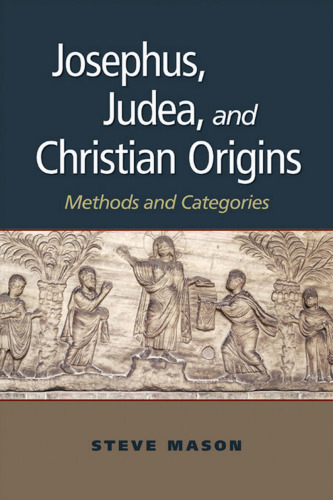 Josephus, Judea, and Christian Origins

Methods and Categories

STEVE MASON